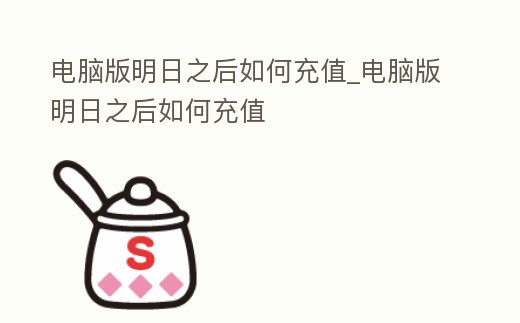 电脑版明日之后如何充值_电脑版明日之后如何充值

S